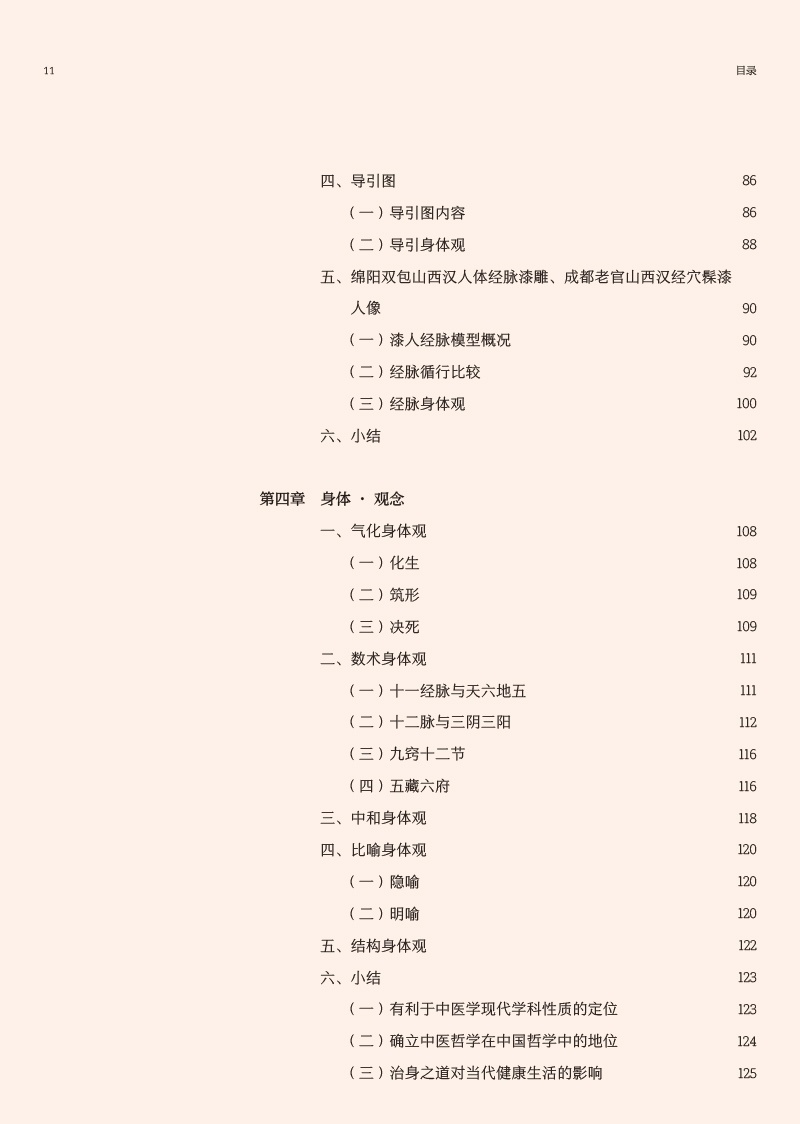 11

目录

四、导引图 86
（一）导引图内容 86
（二）导引身体观 88
五、绵阳双包山西汉人体经脉漆雕、成都老官山西汉经穴髹漆人像 90
（一）漆人经脉模型概况 90
（二）经脉循行比较 92
（三）经脉身体观 100
六、小结 102

第四章 身体 · 观念
一、气化身体观 108
（一）化生 108
（二）筑形 109
（三）决死 109
二、数术身体观 111
（一）十一经脉与天六地五 111
（二）十二脉与三阴三阳 112
（三）九窍十二节 116
（四）五藏六府 116
三、中和身体观 118
四、比喻身体观 120
（一）隐喻 120
（二）明喻 120
五、结构身体观 122
六、小结 123
（一）有利于中医学现代学科性质的定位 123
（二）确立中医哲学在中国哲学中的地位 124
（三）治身之道对当代健康生活的影响 125